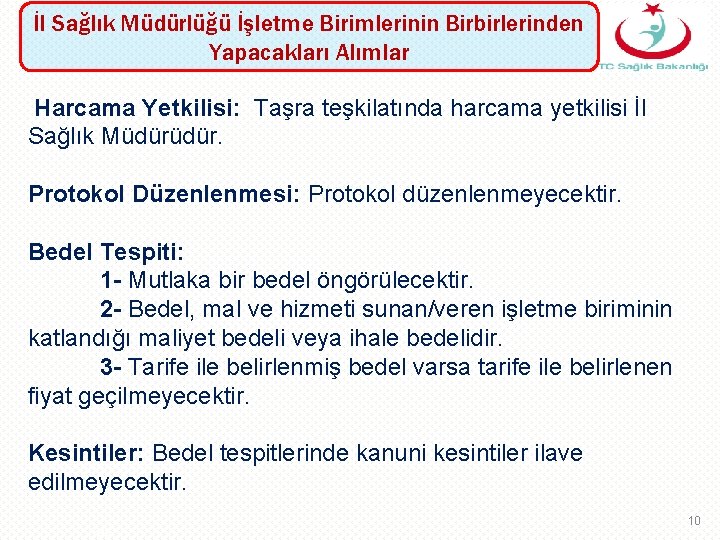 İl Sağlık Müdürlüğü İşletme Birimlerinin Birbirlerinden Yapacakları Alımlar

TC Sağlık Bakanlığı

Harcama Yetkilisi: Taşra teşkilatında harcama yetkilisi İl Sağlık Müdürüdür.

Protokol Düzenlenmesi: Protokol düzenlenmeyecektir.

Bedel Tespiti:
1- Mutlaka bir bedel öngörülecektir.
2- Bedel, mal ve hizmeti sunan/veren işletme biriminin katlandığı maliyet bedeli veya ihale bedelidir.
3- Tarife ile belirlenmiş bedel varsa tarife ile belirlenen fiyat geçilmeyecektir.

Kesintiler: Bedel tespitlerinde kanuni kesintiler ilave edilmeyecektir.

10